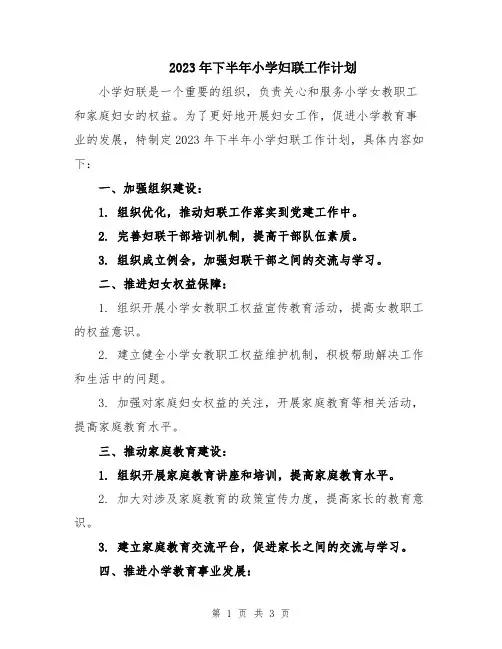 2023年下半年小学妇联工作计划

小学妇联是一个重要的组织，负责关心和服务小学女教职工和家庭妇女的权益。为了更好地开展妇女工作，促进小学教育事业的发展，特制定2023年下半年小学妇联工作计划，具体内容如下：

一、加强组织建设：

1. 组织优化，推动妇联工作落实到党建工作中。

2. 完善妇联干部培训机制，提高干部队伍素质。

3. 组织成立例会，加强妇联干部之间的交流与学习。

二、推进妇女权益保障：

1. 组织开展小学女教职工权益宣传教育活动，提高女教职工的权益意识。

2. 建立健全小学女教职工权益维护机制，积极帮助解决工作和生活中的问题。

3. 加强对家庭妇女权益的关注，开展家庭教育等相关活动，提高家庭教育水平。

三、推动家庭教育建设：

1. 组织开展家庭教育讲座和培训，提高家庭教育水平。

2. 加大对涉及家庭教育的政策宣传力度，提高家长的教育意识。

3. 建立家庭教育交流平台，促进家长之间的交流与学习。

四、推进小学教育事业发展：

第 1 页 共 3 页